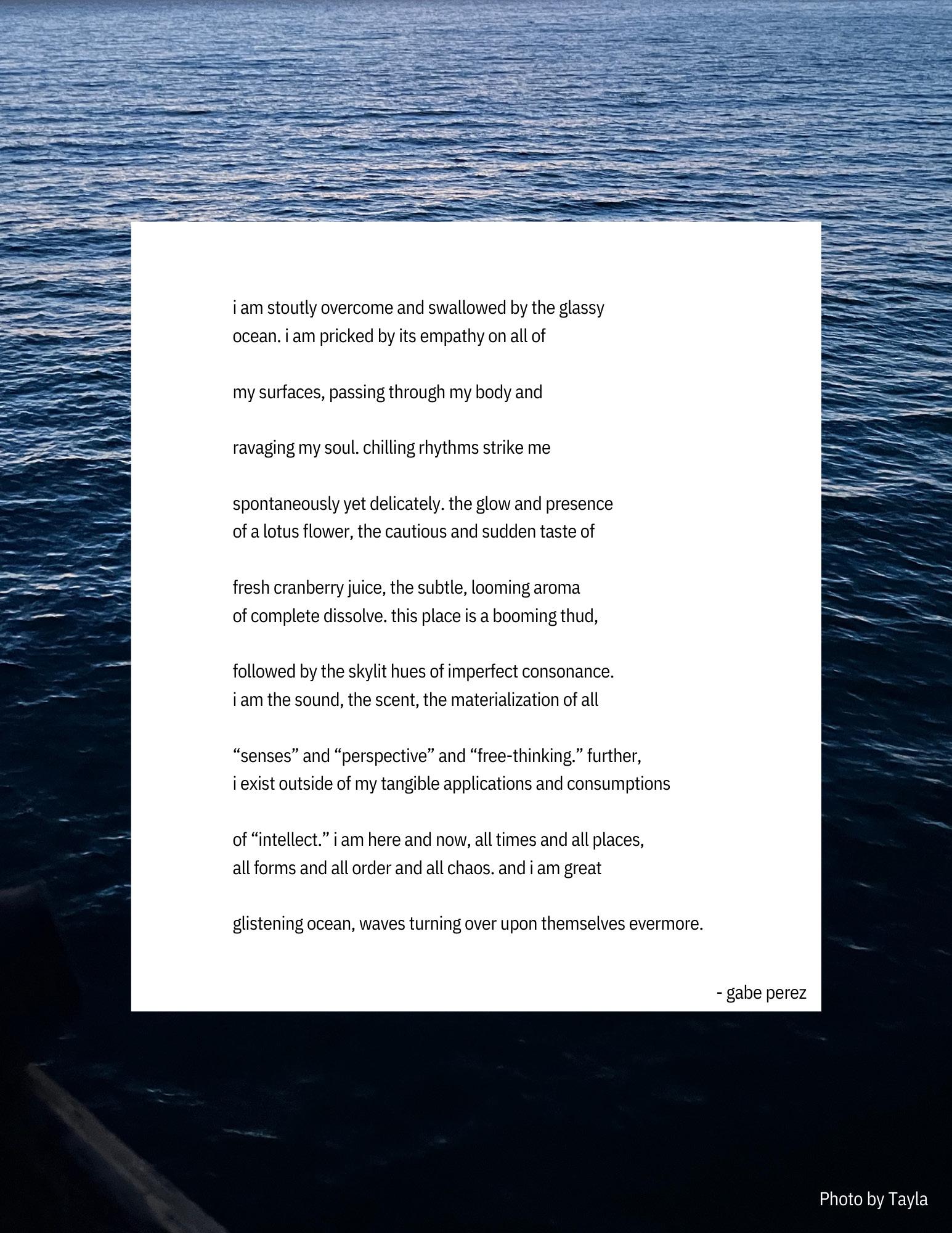 i am stoutly overcome and swallowed by the glassy
ocean. i am pricked by its empathy on all of

my surfaces, passing through my body and

ravaging my soul. chilling rhythms strike me

spontaneously yet delicately. the glow and presence
of a lotus flower, the cautious and sudden taste of

fresh cranberry juice, the subtle, looming aroma
of complete dissolve. this place is a booming thud,

followed by the skylit hues of imperfect consonance.
i am the sound, the scent, the materialization of all

“senses” and “perspective” and “free-thinking.” further,
i exist outside of my tangible applications and consumptions

of “intellect.” i am here and now, all times and all places,
all forms and all order and all chaos. and i am great

glistening ocean, waves turning over upon themselves evermore.

- gabe perez

Photo by Tayla